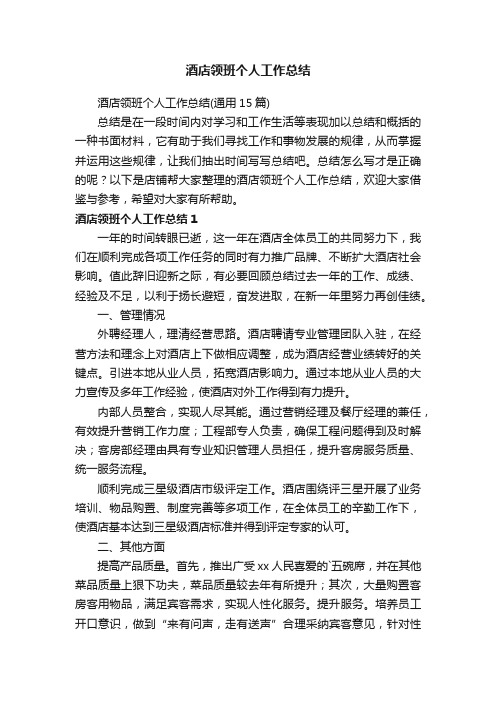 酒店领班个人工作总结

酒店领班个人工作总结(通用15篇)

总结是在一段时间内对学习和工作生活等表现加以总结和概括的一种书面材料，它有助于我们寻找工作和事物发展的规律，从而掌握并运用这些规律，让我们抽出时间写写总结吧。总结怎么写才是正确的呢？以下是店铺帮大家整理的酒店领班个人工作总结，欢迎大家借鉴与参考，希望对大家有所帮助。

酒店领班个人工作总结1

一年的时间转眼已逝，这一年在酒店全体员工的共同努力下，我们在顺利完成各项工作任务的同时有力推广品牌、不断扩大酒店社会影响。值此辞旧迎新之际，有必要回顾总结过去一年的工作、成绩、经验及不足，以利于扬长避短，奋发进取，在新一年里努力再创佳绩。

一、管理情况

外聘经理人，理清经营思路。酒店聘请专业管理团队入驻，在经营方法和理念上对酒店上下做相应调整，成为酒店经营业绩转好的关键点。引进本地从业人员，拓宽酒店影响力。通过本地从业人员的大力宣传及多年工作经验，使酒店对外工作得到有力提升。

内部人员整合，实现人尽其能。通过营销经理及餐厅经理的兼任，有效提升营销工作力度；工程部专人负责，确保工程问题得到及时解决；客房部经理由具有专业知识管理人员担任，提升客房服务质量、统一服务流程。

顺利完成三星级酒店市级评定工作。酒店围绕评三星开展了业务培训、物品购置、制度完善等多项工作，在全体员工的辛勤工作下，使酒店基本达到三星级酒店标准并得到评定专家的认可。

二、其他方面

提高产品质量。首先，推出广受xx人民喜爱的`五碗席，并在其他菜品质量上狠下功夫，菜品质量较去年有所提升；其次，大量购置客房客用物品，满足宾客需求，实现人性化服务。提升服务。培养员工开口意识，做到“来有问声，走有送声”合理采纳宾客意见，针对性